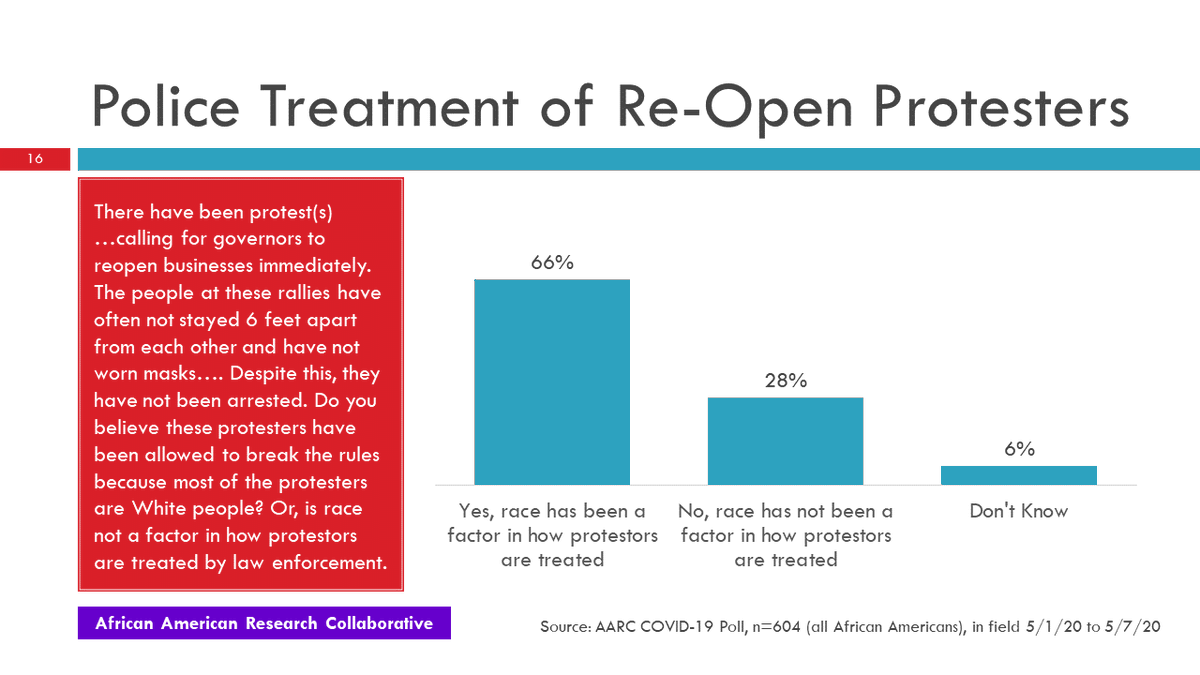 Police Treatment of Re-Open Protesters

16

There have been protest(s) …calling for governors to reopen businesses immediately. The people at these rallies have often not stayed 6 feet apart from each other and have not worn masks…. Despite this, they have not been arrested. Do you believe these protesters have been allowed to break the rules because most of the protesters are White people? Or, is race not a factor in how protestors are treated by law enforcement.

66%

28%

6%

Yes, race has been a factor in how protestors are treated

No, race has not been a factor in how protestors are treated

Don't Know

African American Research Collaborative

Source: AARC COVID-19 Poll, n=604 (all African Americans), in field 5/1/20 to 5/7/20